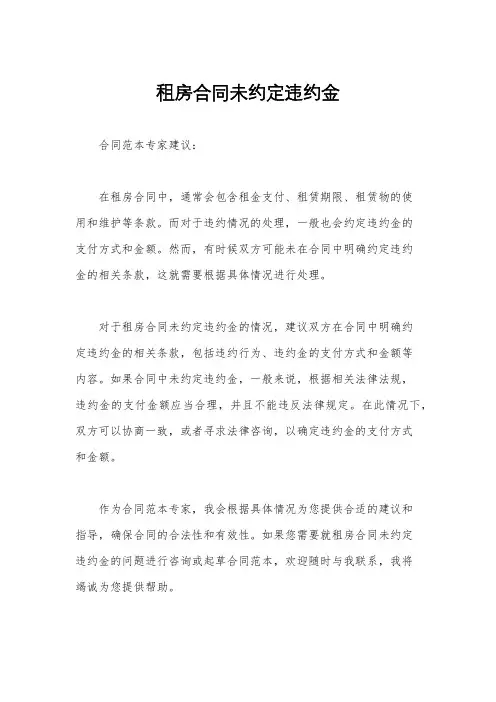 租房合同未约定违约金

合同范本专家建议：

在租房合同中，通常会包含租金支付、租赁期限、租赁物的使用和维护等条款。而对于违约情况的处理，一般也会约定违约金的支付方式和金额。然而，有时候双方可能未在合同中明确约定违约金的相关条款，这就需要根据具体情况进行处理。

对于租房合同未约定违约金的情况，建议双方在合同中明确约定违约金的相关条款，包括违约行为、违约金的支付方式和金额等内容。如果合同中未约定违约金，一般来说，根据相关法律法规，违约金的支付金额应当合理，并且不能违反法律规定。在此情况下，双方可以协商一致，或者寻求法律咨询，以确定违约金的支付方式和金额。

作为合同范本专家，我会根据具体情况为您提供合适的建议和指导，确保合同的合法性和有效性。如果您需要就租房合同未约定违约金的问题进行咨询或起草合同范本，欢迎随时与我联系，我将竭诚为您提供帮助。